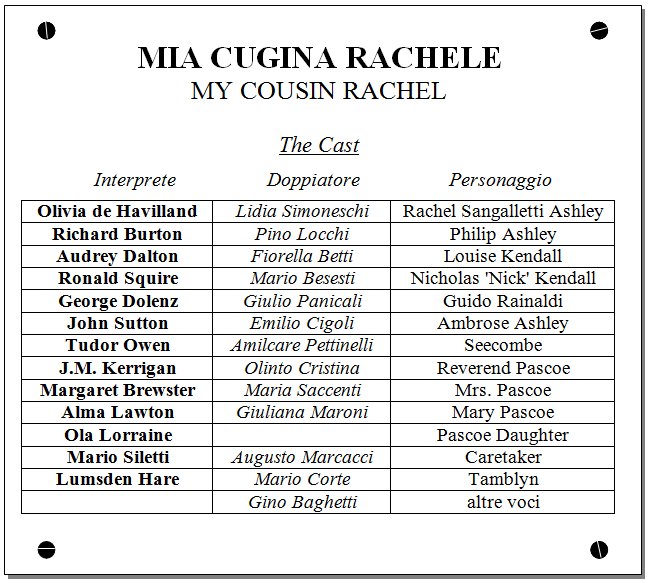 MIA CUGINA RACHELE
MY COUSIN RACHEL

The Cast

| Interprete | Doppiatore | Personaggio |
|---|---|---|
| Olivia de Havilland | Lidia Simoneschi | Rachel Sangalletti Ashley |
| Richard Burton | Pino Locchi | Philip Ashley |
| Audrey Dalton | Fiorella Betti | Louise Kendall |
| Ronald Squire | Mario Besesti | Nicholas 'Nick' Kendall |
| George Dolenz | Giulio Panicali | Guido Rainaldi |
| John Sutton | Emilio Cigoli | Ambrose Ashley |
| Tudor Owen | Amilcare Pettinelli | Seecombe |
| J.M. Kerrigan | Olinto Cristina | Reverend Pascoe |
| Margaret Brewster | Maria Saccenti | Mrs. Pascoe |
| Alma Lawton | Giuliana Maroni | Mary Pascoe |
| Ola Lorraine | | Pascoe Daughter |
| Mario Siletti | Augusto Marcacci | Caretaker |
| Lumsden Hare | Mario Corte | Tamblyn |
| | Gino Baghetti | altre voci |